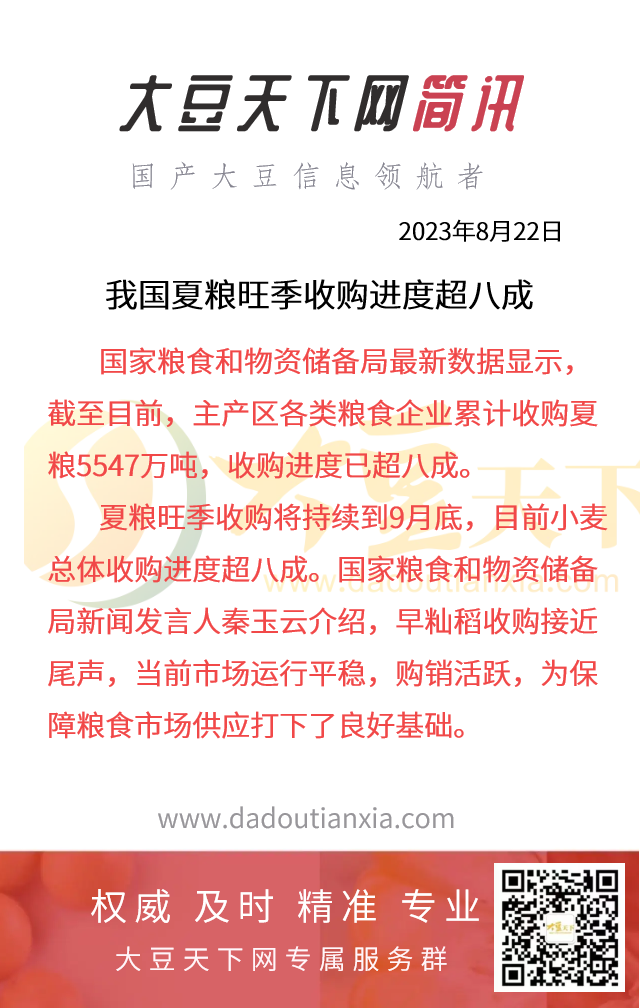 大豆天下网简讯

国产大豆信息领航者

2023年8月22日

我国夏粮旺季收购进度超八成

国家粮食和物资储备局最新数据显示，截至目前，主产区各类粮食企业累计收购夏粮5547万吨，收购进度已超八成。

夏粮旺季收购将持续到9月底，目前小麦总体收购进度超八成。国家粮食和物资储备局新闻发言人秦玉云介绍，早籼稻收购接近尾声，当前市场运行平稳，购销活跃，为保障粮食市场供应打下了良好基础。

大豆天下
www.dadoutianxia.com

www.dadoutianxia.com

权威 及时 精准 专业

大豆天下网专属服务群